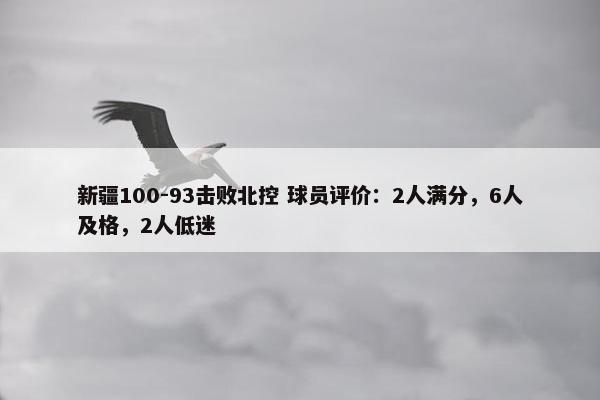 新疆100-93击败北控 球员评价：2人满分，6人及格，2人低迷